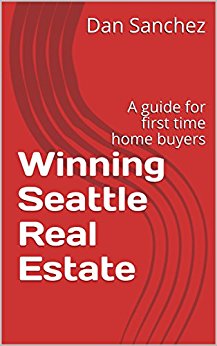 Dan Sanchez

A guide for first time home buyers

Winning Seattle Real Estate